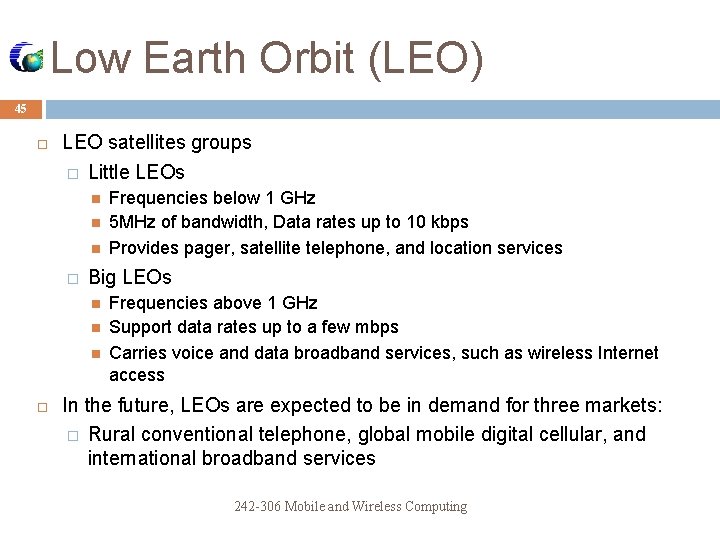 Low Earth Orbit (LEO)

45

LEO satellites groups

Little LEOs

Frequencies below 1 GHz

5MHz of bandwidth, Data rates up to 10 kbps

Provides pager, satellite telephone, and location services

Big LEOs

Frequencies above 1 GHz

Support data rates up to a few mbps

Carries voice and data broadband services, such as wireless Internet access

In the future, LEOs are expected to be in demand for three markets:

Rural conventional telephone, global mobile digital cellular, and international broadband services

242-306 Mobile and Wireless Computing